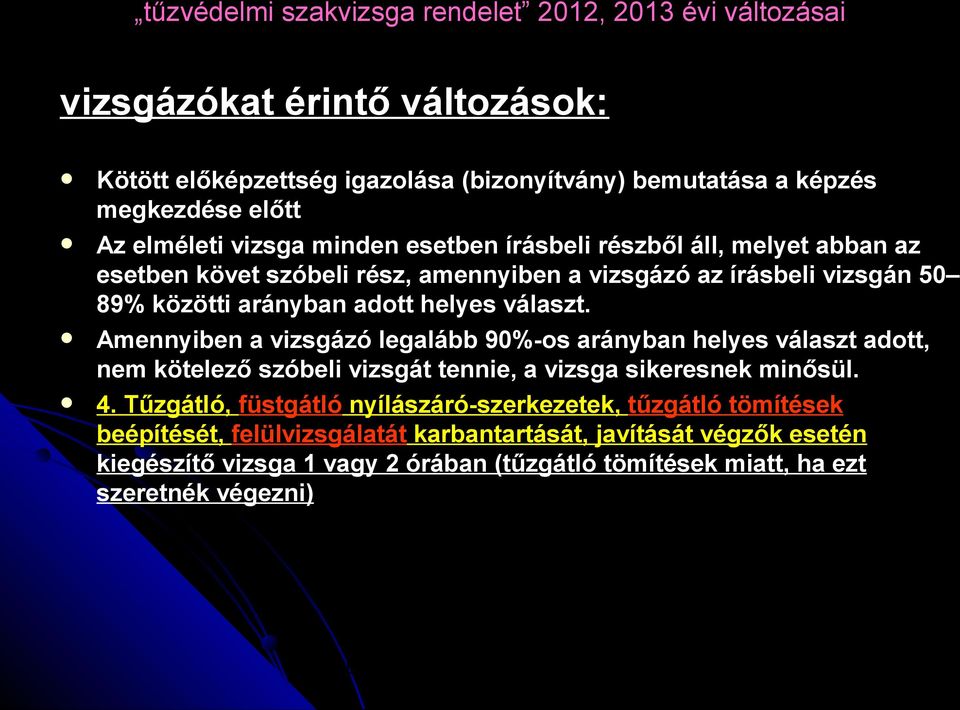 „tűzvédelmi szakvizsga rendelet” 2012, 2013 évi változásai

vizsgázókat érintő változások:

- Kötött előképzettség igazolása (bizonyítvány) bemutatása a képzés megkezdése előtt
- Az elméleti vizsga minden esetben írásbeli részből áll, melyet abban az esetben követ szóbeli rész, amennyiben a vizsgázó az írásbeli vizsgán 50–89% közötti arányban adott helyes választ.
- Amennyiben a vizsgázó legalább 90%-os arányban helyes választ adott, nem kötelező szóbeli vizsgát tennie, a vizsga sikeresnek minősül.
- 4. Tűzgátló, füstgátló nyílászáró-szerkezetek, tűzgátló tömítések beépítését, felülvizsgálatát karbantartását, javítását végzők esetén kiegészítő vizsga 1 vagy 2 órában (tűzgátló tömítések miatt, ha ezt szeretnék végezni)